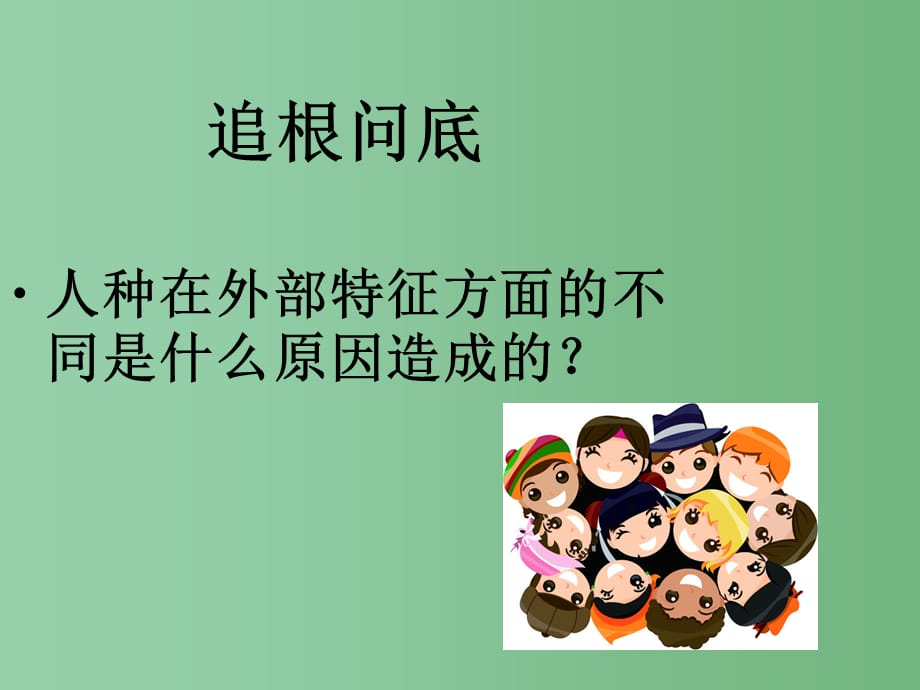 追根问底

• 人种在外部特征方面的不同是什么原因造成的？